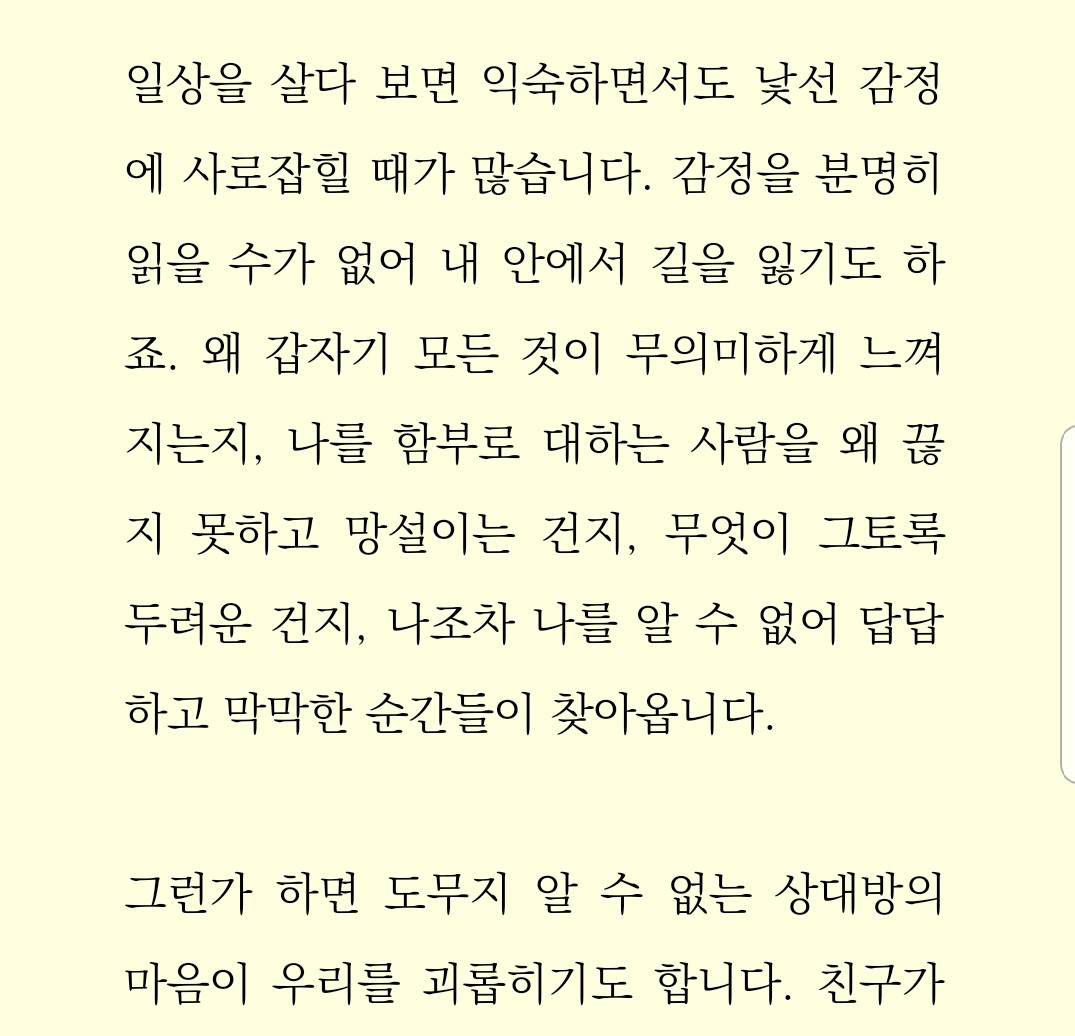 일상을 살다 보면 익숙하면서도 낯선 감정에 사로잡힐 때가 많습니다. 감정을 분명히 읽을 수가 없어 내 안에서 길을 잃기도 하죠. 왜 갑자기 모든 것이 무의미하게 느껴지는지, 나를 함부로 대하는 사람을 왜 끊지 못하고 망설이는 건지, 무엇이 그토록 두려운 건지, 나조차 나를 알 수 없어 답답하고 막막한 순간들이 찾아옵니다.

그런가 하면 도무지 알 수 없는 상대방의 마음이 우리를 괴롭히기도 합니다. 친구가